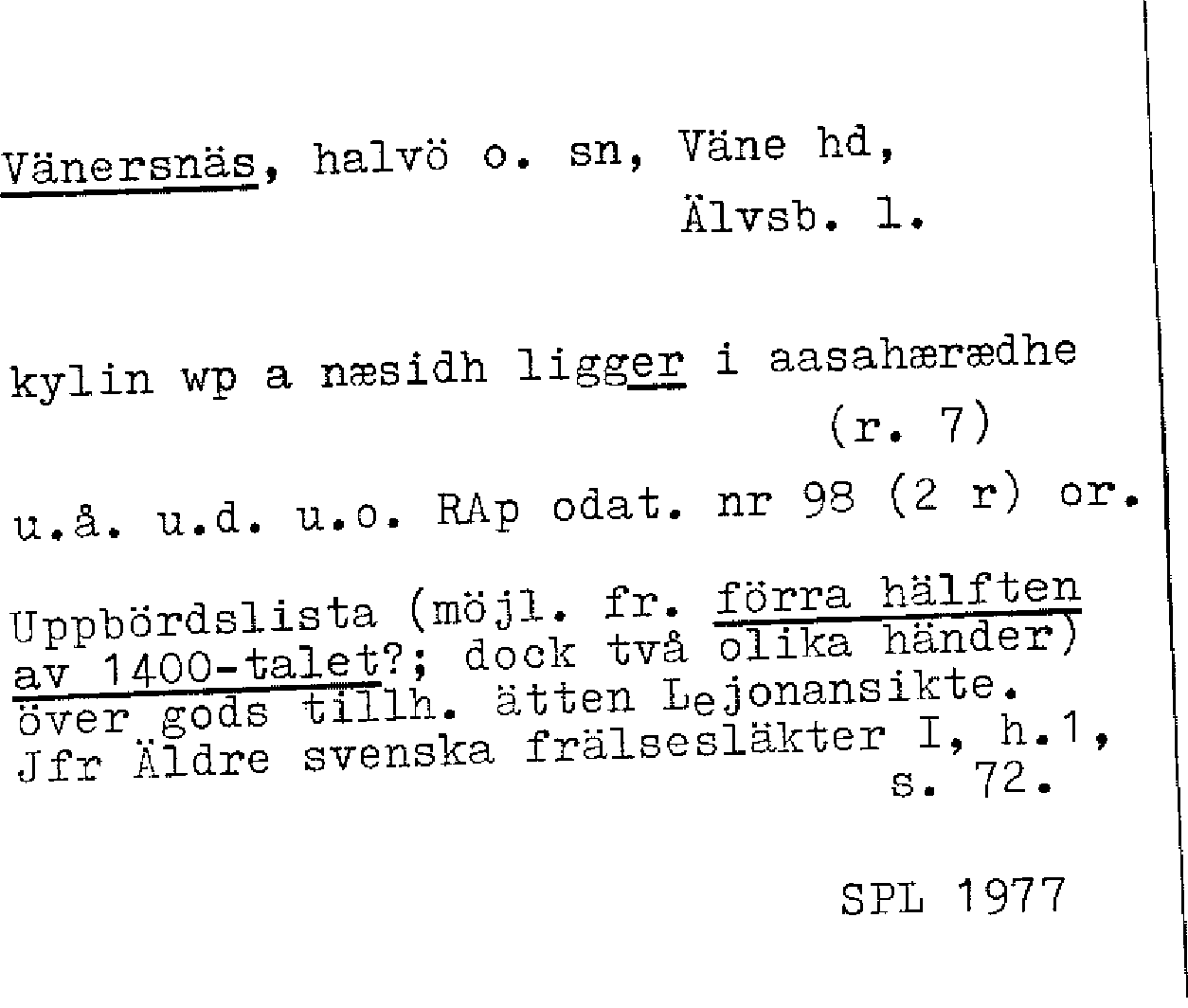 Vänersnäs, halvö o. sn, Väne hd,
Älvsb. l.

kylin wp a næsidh ligger i aasahærædhe
(r. 7)

u.å. u.d. u.o. RAp odat. nr 98 (2 r) or.

Uppbördslista (möjl. fr. förra hälften av 1400-talet?; dock två olika händer) över gods tillh. ätten Lejonansikte. Jfr Äldre svenska frälsesläkter I, h.1, s. 72.

SPL 1977